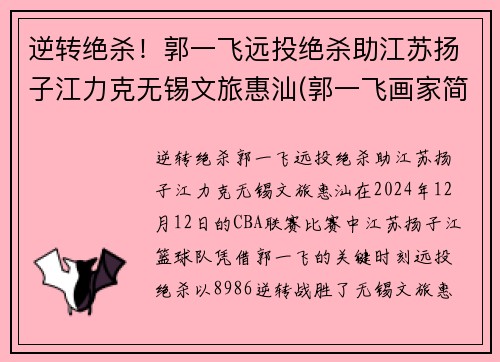 逆转绝杀！郭一飞远投绝杀助江苏扬子江力克无锡文旅惠汕(郭一飞画家简

逆转绝杀郭一飞远投绝杀助江苏扬子江力克无锡文旅惠汕在2024年12月12日的CBA联赛比赛中江苏扬子江篮球队凭借郭一飞的关键时刻远投绝杀以8986逆转战胜了无锡文旅惠